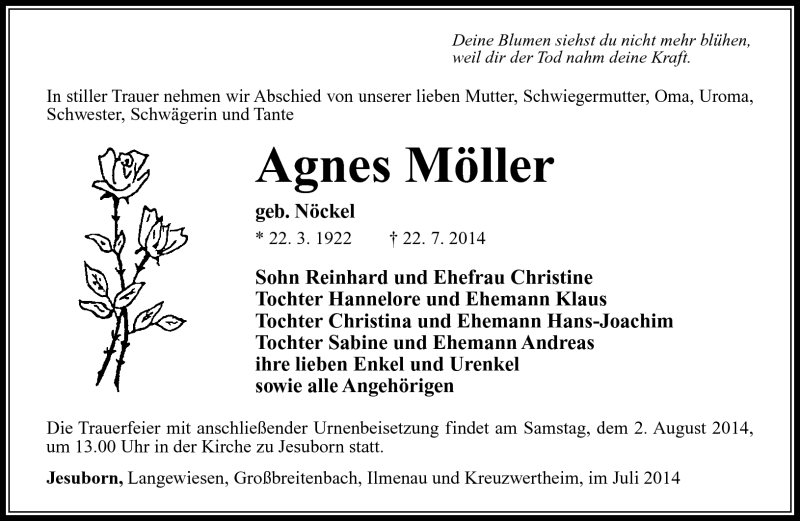 Deine Blumen siehst du nicht mehr blühen,
weil dir der Tod nahm deine Kraft.

In stiller Trauer nehmen wir Abschied von unserer lieben Mutter, Schwiegermutter, Oma, Uroma, Schwester, Schwägerin und Tante

Agnes Möller

geb. Nöckel

* 22. 3. 1922 † 22. 7. 2014

Sohn Reinhard und Ehefrau Christine
Tochter Hannelore und Ehemann Klaus
Tochter Christina und Ehemann Hans-Joachim
Tochter Sabine und Ehemann Andreas
ihre lieben Enkel und Urenkel
sowie alle Angehörigen

Die Trauerfeier mit anschließender Urnenbeisetzung findet am Samstag, dem 2. August 2014, um 13.00 Uhr in der Kirche zu Jesuborn statt.

Jesuborn, Langewiesen, Großbreitenbach, Ilmenau und Kreuzwertheim, im Juli 2014